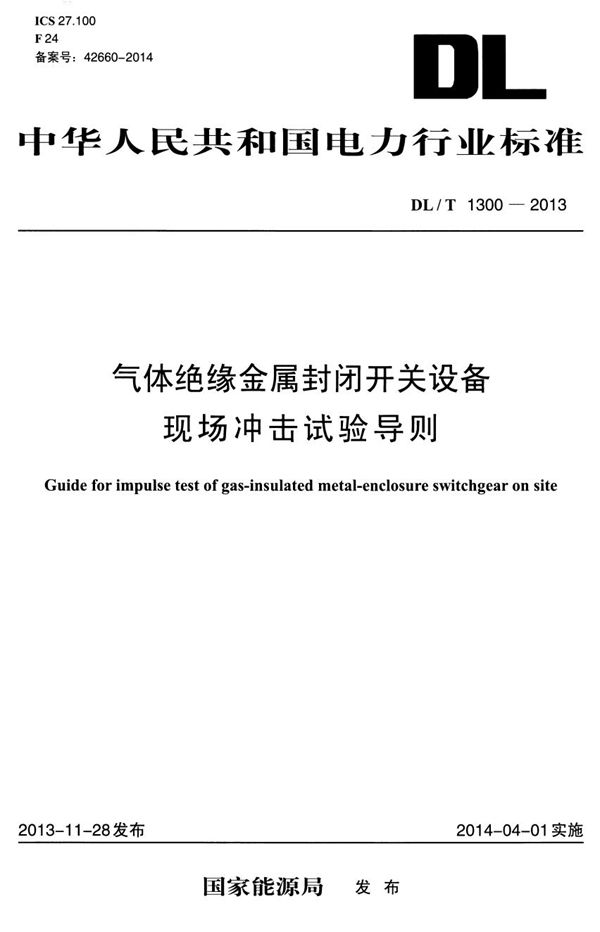 ICS 27.100
F 24
备案号：42660-2014

DL

中华人民共和国电力行业标准

DL / T 1300 — 2013

气体绝缘金属封闭开关设备
现场冲击试验导则

Guide for impulse test of gas-insulated metal-enclosure switchgear on site

2013-11-28发布

2014-04-01实施

国家能源局 发布